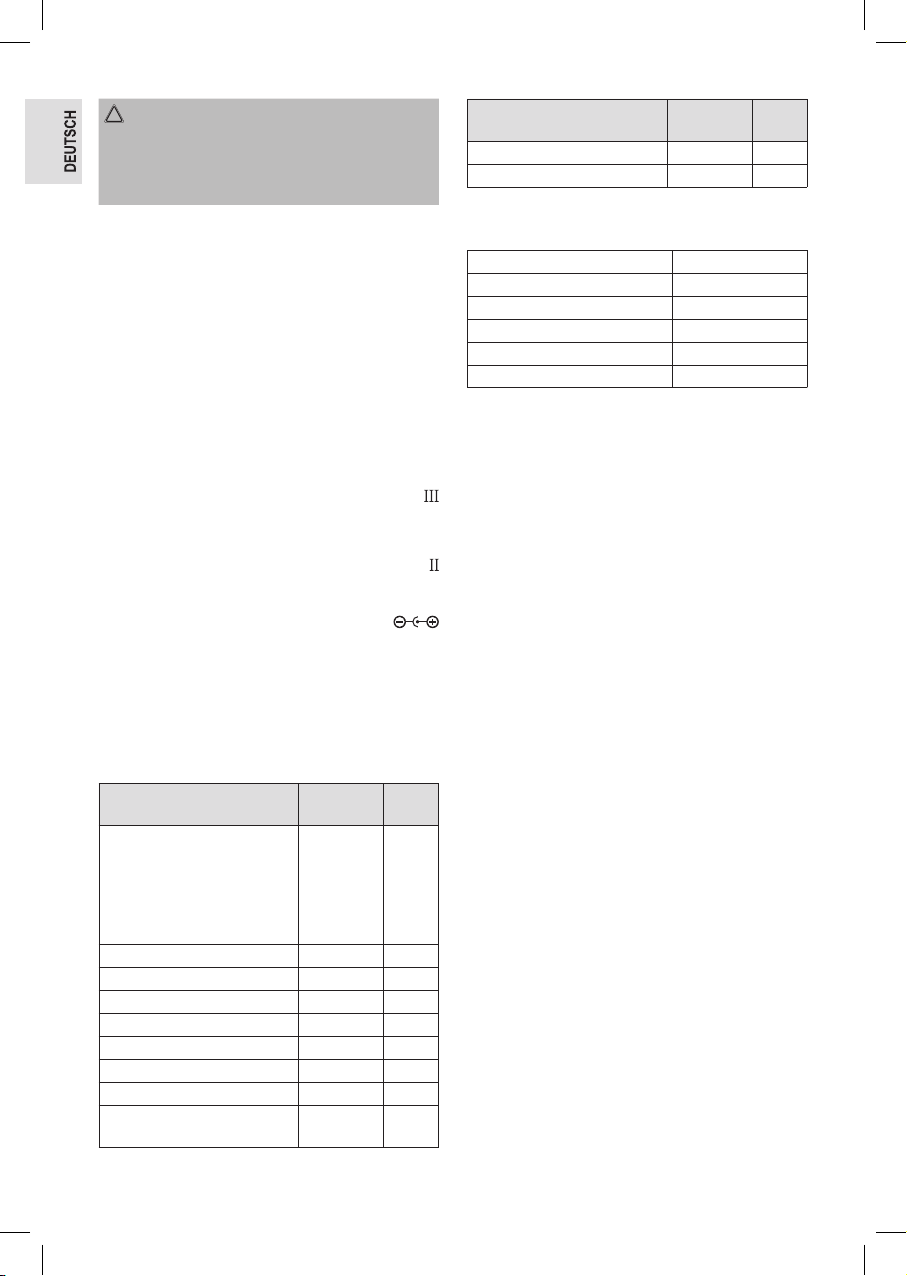 DEUTSCH

III

II